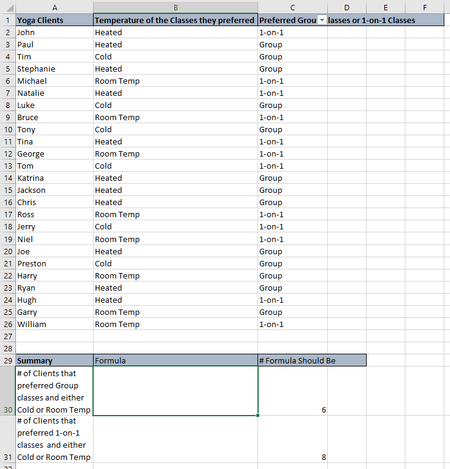 | | A | B | C | D | E | F |
|---|---|---|---|---|---|---|
| 1 | Yoga Clients | Temperature of the Classes they preferred | Preferred Grou | lasses or 1-on-1 Classes | | |
| 2 | John | Heated | 1-on-1 | | | |
| 3 | Paul | Heated | Group | | | |
| 4 | Tim | Cold | Group | | | |
| 5 | Stephanie | Heated | Group | | | |
| 6 | Michael | Room Temp | 1-on-1 | | | |
| 7 | Natalie | Heated | 1-on-1 | | | |
| 8 | Luke | Cold | Group | | | |
| 9 | Bruce | Room Temp | 1-on-1 | | | |
| 10 | Tony | Cold | Group | | | |
| 11 | Tina | Heated | 1-on-1 | | | |
| 12 | George | Room Temp | 1-on-1 | | | |
| 13 | Tom | Cold | 1-on-1 | | | |
| 14 | Katrina | Heated | Group | | | |
| 15 | Jackson | Heated | Group | | | |
| 16 | Chris | Heated | Group | | | |
| 17 | Ross | Room Temp | 1-on-1 | | | |
| 18 | Jerry | Cold | 1-on-1 | | | |
| 19 | Niel | Room Temp | 1-on-1 | | | |
| 20 | Joe | Heated | Group | | | |
| 21 | Preston | Cold | Group | | | |
| 22 | Harry | Room Temp | Group | | | |
| 23 | Ryan | Heated | Group | | | |
| 24 | Hugh | Heated | 1-on-1 | | | |
| 25 | Garry | Room Temp | Group | | | |
| 26 | William | Room Temp | 1-on-1 | | | |
| 27 | | | | | | |
| 28 | | | | | | |
| 29 | Summary | Formula | # Formula Should Be | | | |
| 30 | # of Clients that preferred Group classes and either Cold or Room Temp | | 6 | | | |
| 31 | # of Clients that preferred 1-on-1 classes and either Cold or Room Temp | | 8 | | | |